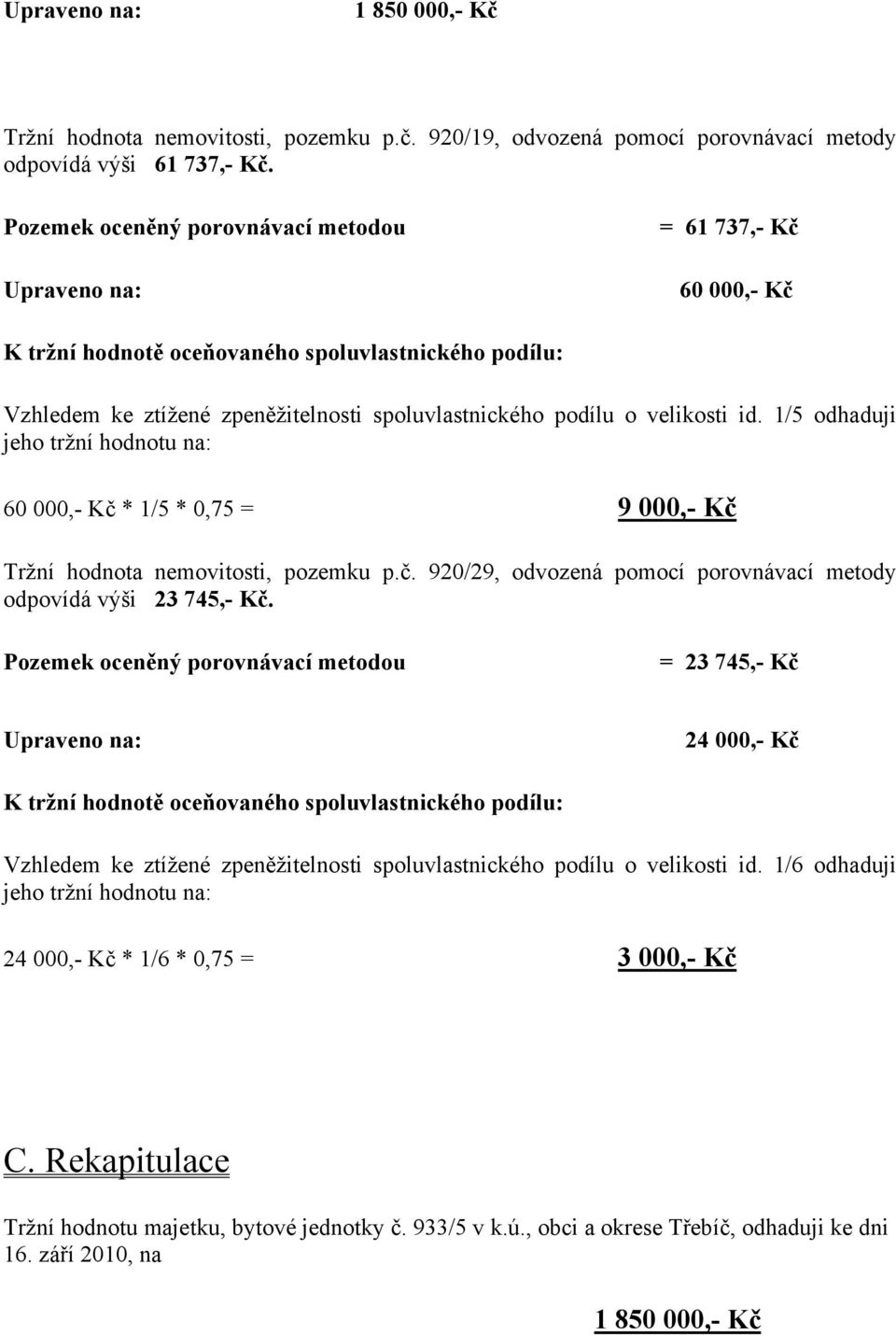 Upraveno na: 1 850 000,- Kč

Tržní hodnota nemovitosti, pozemku p.č. 920/19, odvozená pomocí porovnávací metody odpovídá výši 61 737,- Kč.

Pozemek oceněný porovnávací metodou = 61 737,- Kč

Upraveno na: 60 000,- Kč

K tržní hodnotě oceňovaného spoluvlastnického podílu:

Vzhledem ke ztížené zpeněžitelnosti spoluvlastnického podílu o velikosti id. 1/5 odhaduji jeho tržní hodnotu na:

60 000,- Kč * 1/5 * 0,75 = 9 000,- Kč

Tržní hodnota nemovitosti, pozemku p.č. 920/29, odvozená pomocí porovnávací metody odpovídá výši 23 745,- Kč.

Pozemek oceněný porovnávací metodou = 23 745,- Kč

Upraveno na: 24 000,- Kč

K tržní hodnotě oceňovaného spoluvlastnického podílu:

Vzhledem ke ztížené zpeněžitelnosti spoluvlastnického podílu o velikosti id. 1/6 odhaduji jeho tržní hodnotu na:

24 000,- Kč * 1/6 * 0,75 = 3 000,- Kč

C. Rekapitulace

Tržní hodnotu majetku, bytové jednotky č. 933/5 v k.ú., obci a okrese Třebíč, odhaduji ke dni 16. září 2010, na

1 850 000,- Kč